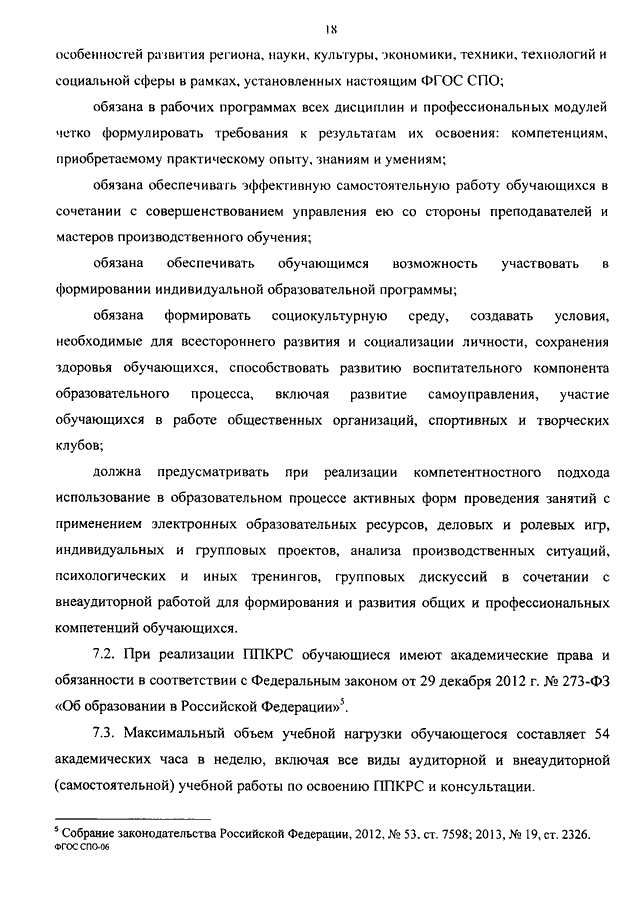 18

особенностей развития региона, науки, культуры, экономики, техники, технологий и социальной сферы в рамках, установленных настоящим ФГОС СПО;

обязана в рабочих программах всех дисциплин и профессиональных модулей четко формулировать требования к результатам их освоения: компетенциям, приобретаемому практическому опыту, знаниям и умениям;

обязана обеспечивать эффективную самостоятельную работу обучающихся в сочетании с совершенствованием управления ею со стороны преподавателей и мастеров производственного обучения;

обязана обеспечивать обучающимся возможность участвовать в формировании индивидуальной образовательной программы;

обязана формировать социокультурную среду, создавать условия, необходимые для всестороннего развития и социализации личности, сохранения здоровья обучающихся, способствовать развитию воспитательного компонента образовательного процесса, включая развитие самоуправления, участие обучающихся в работе общественных организаций, спортивных и творческих клубов;

должна предусматривать при реализации компетентностного подхода использование в образовательном процессе активных форм проведения занятий с применением электронных образовательных ресурсов, деловых и ролевых игр, индивидуальных и групповых проектов, анализа производственных ситуаций, психологических и иных тренингов, групповых дискуссий в сочетании с внеаудиторной работой для формирования и развития общих и профессиональных компетенций обучающихся.

7.2. При реализации ППКРС обучающиеся имеют академические права и обязанности в соответствии с Федеральным законом от 29 декабря 2012 г. № 273-ФЗ «Об образовании в Российской Федерации»$^5$.

7.3. Максимальный объем учебной нагрузки обучающегося составляет 54 академических часа в неделю, включая все виды аудиторной и внеаудиторной (самостоятельной) учебной работы по освоению ППКРС и консультации.

$^5$ Собрание законодательства Российской Федерации, 2012, № 53, ст. 7598; 2013, № 19, ст. 2326.
ФГОС СПО-06